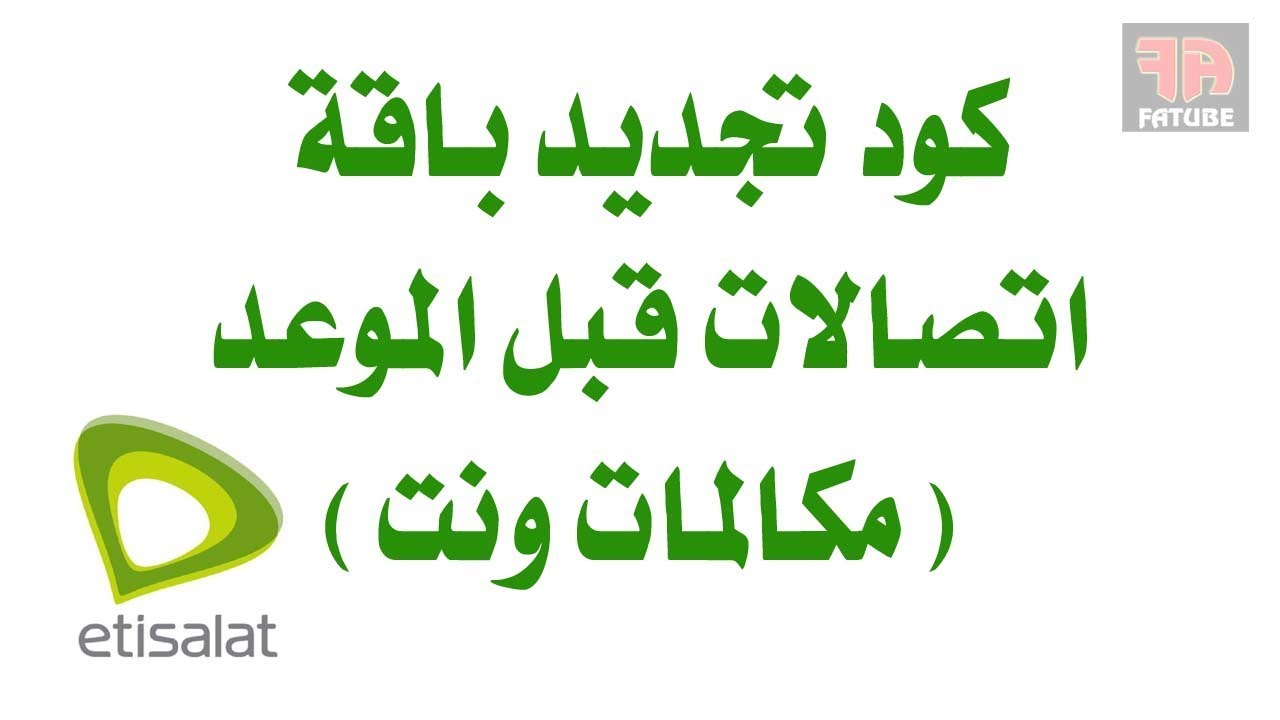 FA
FATUBE

كود تجديد باقة
اتصالات قبل الموعد
( مكالمات ونت )

etisalat